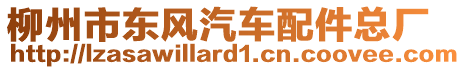 柳州市东风汽车配件总厂
http://lzasawillard1.cn.coovee.com